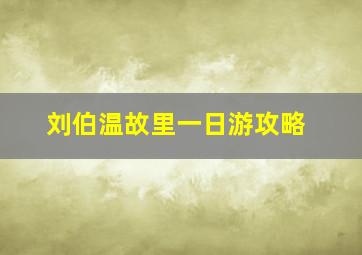 刘伯温故里一日游攻略